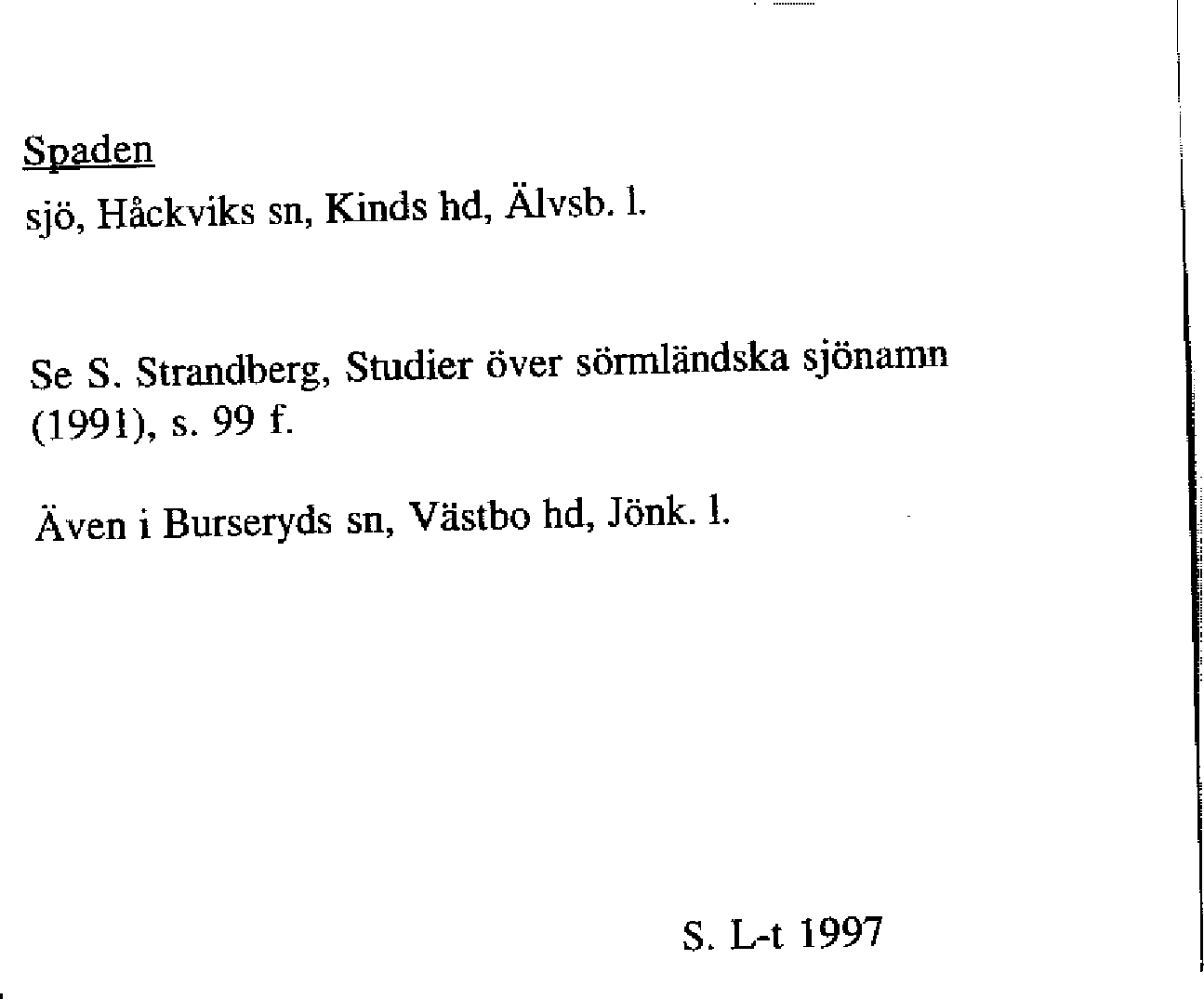 Spaden

sjö, Håckviks sn, Kinds hd, Älvsb. l.

Se S. Strandberg, Studier över sörmländska sjönamn (1991), s. 99 f.

Även i Burseryds sn, Västbo hd, Jönk. l.

S. L-t 1997